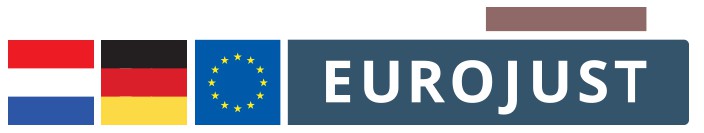 EUROJUST